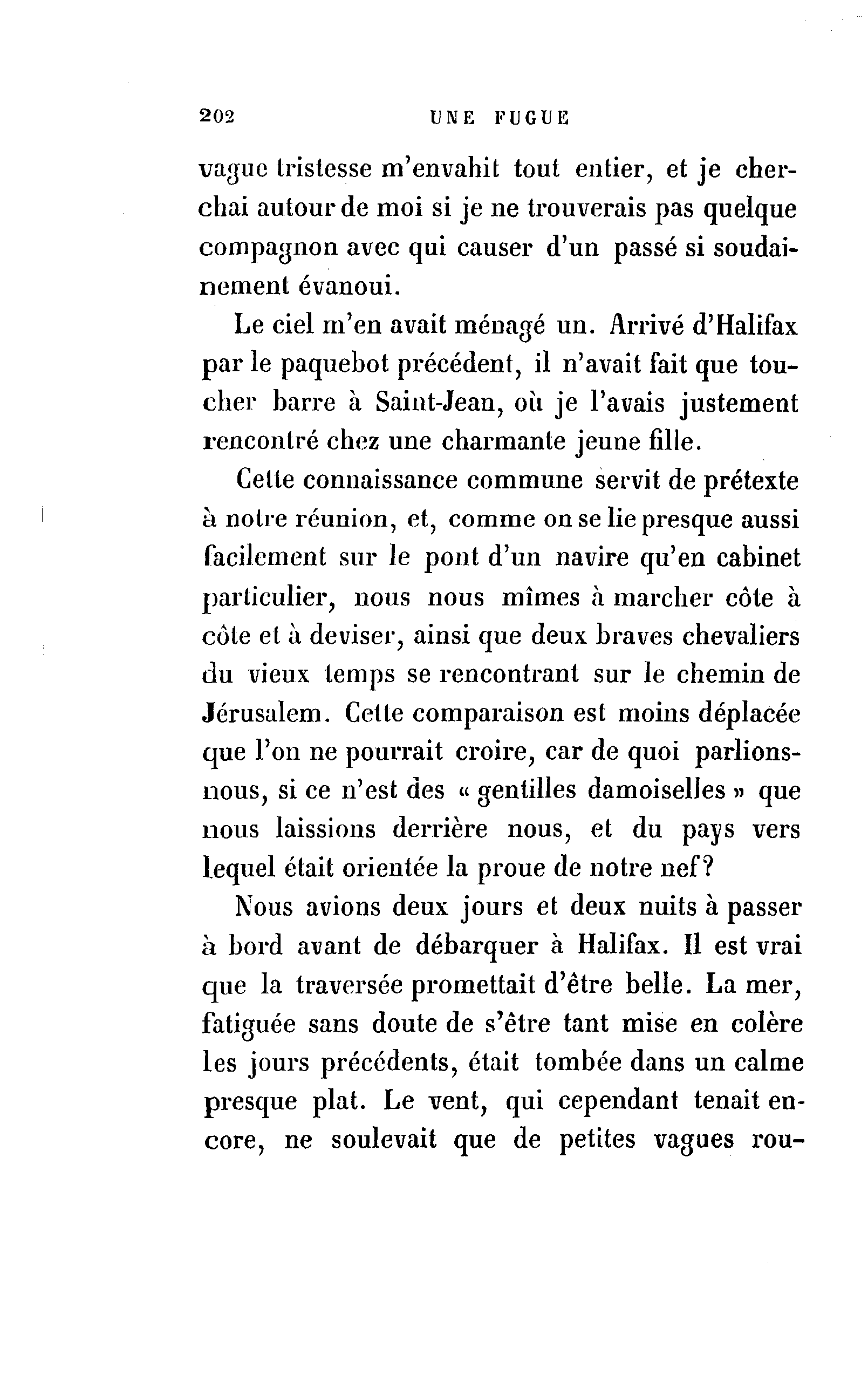 202 UNE FUGUE

vague tristesse m'envahit tout entier, et je cherchai autour de moi si je ne trouverais pas quelque compagnon avec qui causer d'un passé si soudainement évanoui.

Le ciel m'en avait ménagé un. Arrivé d'Halifax par le paquebot précédent, il n'avait fait que toucher barre à Saint-Jean, où je l'avais justement rencontré chez une charmante jeune fille.

Cette connaissance commune servit de prétexte à notre réunion, et, comme on se lie presque aussi facilement sur le pont d'un navire qu'en cabinet particulier, nous nous mîmes à marcher côte à côte et à deviser, ainsi que deux braves chevaliers du vieux temps se rencontrant sur le chemin de Jérusalem. Cette comparaison est moins déplacée que l'on ne pourrait croire, car de quoi parlions-nous, si ce n'est des « gentilles damoiselles » que nous laissions derrière nous, et du pays vers lequel était orientée la proue de notre nef?

Nous avions deux jours et deux nuits à passer à bord avant de débarquer à Halifax. Il est vrai que la traversée promettait d'être belle. La mer, fatiguée sans doute de s'être tant mise en colère les jours précédents, était tombée dans un calme presque plat. Le vent, qui cependant tenait encore, ne soulevait que de petites vagues rou-